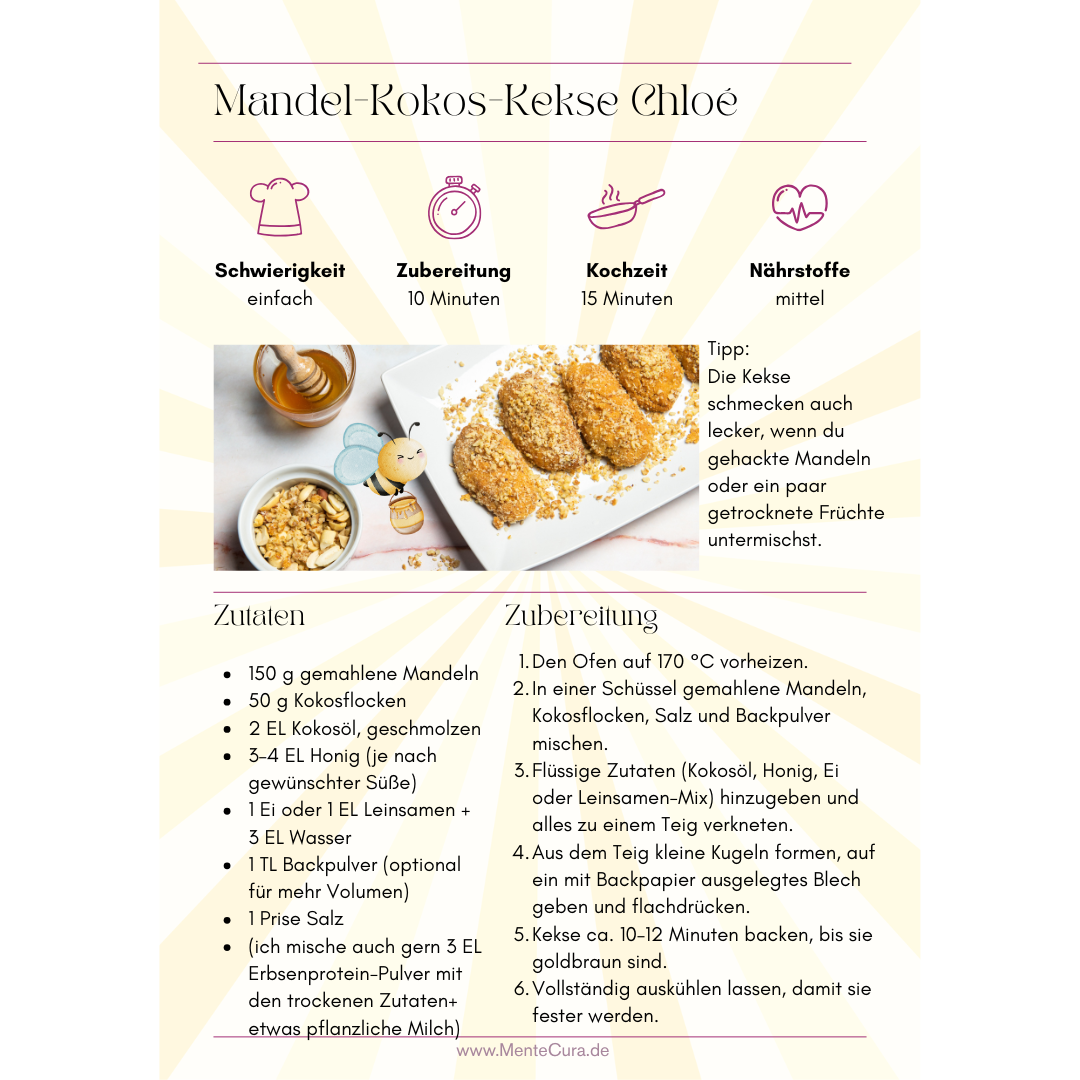 Mandel-Kokos-Kekse Chloé

Schwierigkeit
einfach

Zubereitung
10 Minuten

Kochzeit
15 Minuten

Nährstoffe
mittel

Tipp:
Die Kekse schmecken auch lecker, wenn du gehackte Mandeln oder ein paar getrocknete Früchte untermischst.

Zutaten

- 150 g gemahlene Mandeln
- 50 g Kokosflocken
- 2 EL Kokosöl, geschmolzen
- 3–4 EL Honig (je nach gewünschter Süße)
- 1 Ei oder 1 EL Leinsamen + 3 EL Wasser
- 1 TL Backpulver (optional für mehr Volumen)
- 1 Prise Salz
- (ich mische auch gern 3 EL Erbsenprotein-Pulver mit den trockenen Zutaten+ etwas pflanzliche Milch)

Zubereitung

1. Den Ofen auf 170 °C vorheizen.
2. In einer Schüssel gemahlene Mandeln, Kokosflocken, Salz und Backpulver mischen.
3. Flüssige Zutaten (Kokosöl, Honig, Ei oder Leinsamen-Mix) hinzugeben und alles zu einem Teig verkneten.
4. Aus dem Teig kleine Kugeln formen, auf ein mit Backpapier ausgelegtes Blech geben und flachdrücken.
5. Kekse ca. 10–12 Minuten backen, bis sie goldbraun sind.
6. Vollständig auskühlen lassen, damit sie fester werden.

www.MenteCura.de